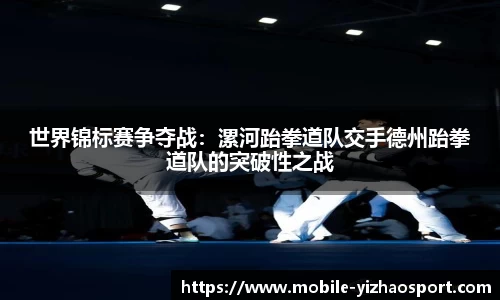 世界锦标赛争夺战：漯河跆拳道队交手德州跆拳道队的突破性之战

https://www.mobile-yizhaosport.com